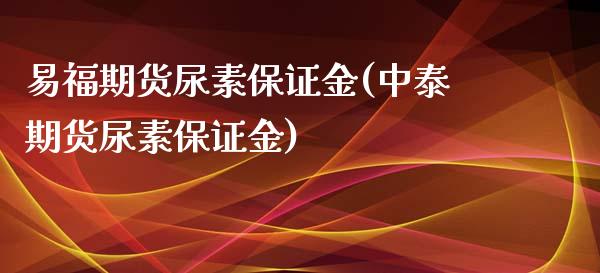 易福期货尿素保证金(中泰期货尿素保证金)